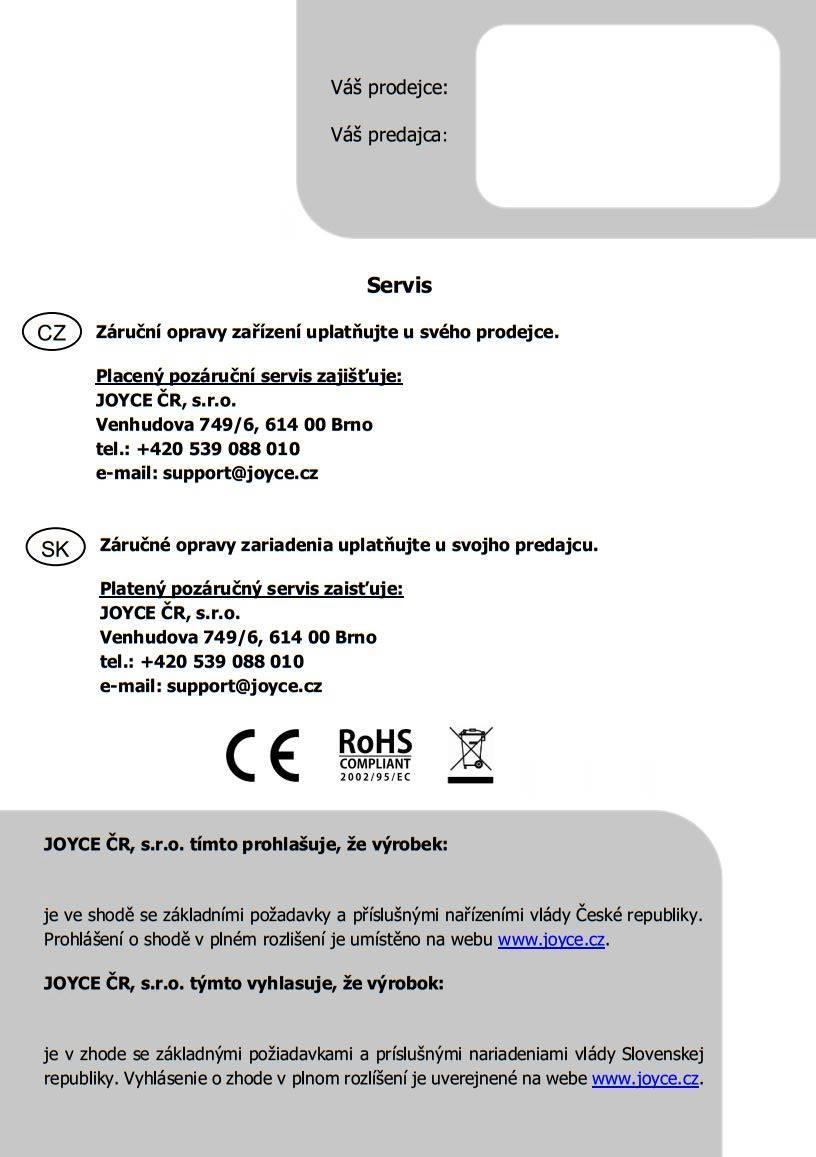 Váš prodejce:

Váš predajca:

Servis

CZ Záruční opravy zařízení uplatňujte u svého prodejce.

Placený pozáruční servis zajišťuje:
JOYCE ČR, s.r.o.
Venhudova 749/6, 614 00 Brno
tel.: +420 539 088 010
e-mail: support@joyce.cz

SK Záručné opravy zariadenia uplatňujte u svojho predajcu.

Platený pozáručný servis zaisťuje:
JOYCE ČR, s.r.o.
Venhudova 749/6, 614 00 Brno
tel.: +420 539 088 010
e-mail: support@joyce.cz

CE RoHS COMPLIANT 2002/95/EC

JOYCE ČR, s.r.o. tímto prohlašuje, že výrobek:

je ve shodě se základními požadavky a příslušnými nařízeními vlády České republiky. Prohlášení o shodě v plném rozlišení je umístěno na webu www.joyce.cz.

JOYCE ČR, s.r.o. týmto vyhlasuje, že výrobok:

je v zhode se základnými požiadavkami a príslušnými nariadeniami vlády Slovenskej republiky. Vyhlásenie o zhode v plnom rozlíšení je uverejnené na webe www.joyce.cz.